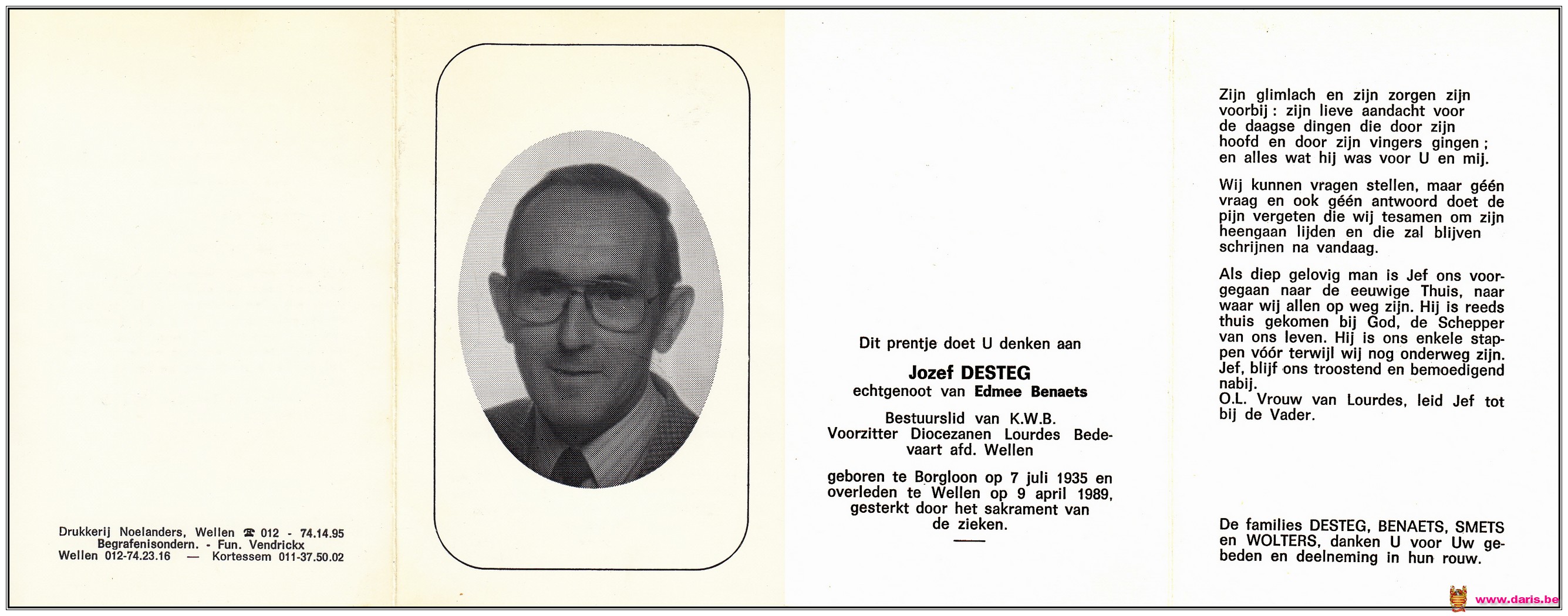 Drukkerij Noelanders, Wellen ☎ 012 - 74.14.95
Begrafenisondern. - Fun. Vendrickx
Wellen 012-74.23.16 — Kortessem 011-37.50.02

Dit prentje doet U denken aan

Jozef DESTEG
echtgenoot van Edmee Benaets

Bestuurslid van K.W.B.
Voorzitter Diocezanen Lourdes Bedevaart afd. Wellen

geboren te Borgloon op 7 juli 1935 en overleden te Wellen op 9 april 1989, gesterkt door het sakrament van de zieken.

Zijn glimlach en zijn zorgen zijn voorbij : zijn lieve aandacht voor de daagse dingen die door zijn hoofd en door zijn vingers gingen ; en alles wat hij was voor U en mij.

Wij kunnen vragen stellen, maar géén vraag en ook géén antwoord doet de pijn vergeten die wij tesamen om zijn heengaan lijden en die zal blijven schrijnen na vandaag.

Als diep gelovig man is Jef ons voorgegaan naar de eeuwige Thuis, naar waar wij allen op weg zijn. Hij is reeds thuis gekomen bij God, de Schepper van ons leven. Hij is ons enkele stappen vóór terwijl wij nog onderweg zijn. Jef, blijf ons troostend en bemoedigend nabij.
O.L. Vrouw van Lourdes, leid Jef tot bij de Vader.

De families DESTEG, BENAETS, SMETS en WOLTERS, danken U voor Uw gebeden en deelneming in hun rouw.

www.daris.be